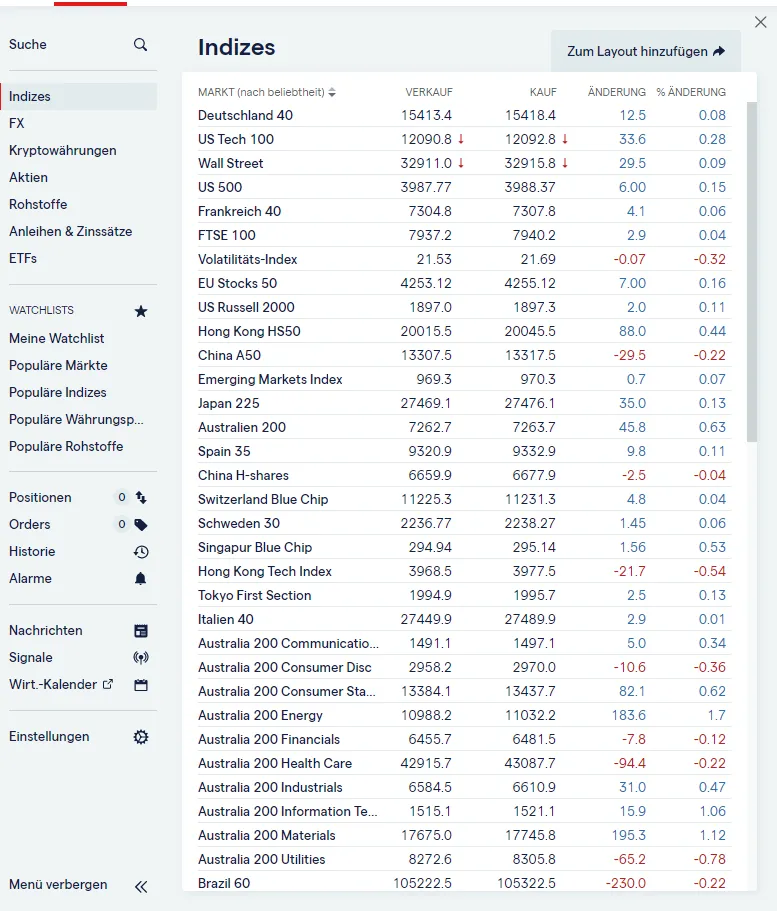 Suche

Indizes
FX
Kryptowährungen
Aktien
Rohstoffe
Anleihen & Zinssätze
ETFs

WATCHLISTS
Meine Watchlist
Populäre Märkte
Populäre Indizes
Populäre Währungsp...
Populäre Rohstoffe

Positionen 0
Orders 0
Historie
Alarme

Nachrichten
Signale
Wirt.-Kalender

Einstellungen

Menü verbergen

Indizes

Zum Layout hinzufügen

| MARKT (nach beliebtheit) | VERKAUF | KAUF | ÄNDERUNG | % ÄNDERUNG |
|---|---|---|---|---|
| Deutschland 40 | 15413.4 | 15418.4 | 12.5 | 0.08 |
| US Tech 100 | 12090.8 ↓ | 12092.8 ↓ | 33.6 | 0.28 |
| Wall Street | 32911.0 ↓ | 32915.8 ↓ | 29.5 | 0.09 |
| US 500 | 3987.77 | 3988.37 | 6.00 | 0.15 |
| Frankreich 40 | 7304.8 | 7307.8 | 4.1 | 0.06 |
| FTSE 100 | 7937.2 | 7940.2 | 2.9 | 0.04 |
| Volatilitäts-Index | 21.53 | 21.69 | -0.07 | -0.32 |
| EU Stocks 50 | 4253.12 | 4255.12 | 7.00 | 0.16 |
| US Russell 2000 | 1897.0 | 1897.3 | 2.0 | 0.11 |
| Hong Kong HS50 | 20015.5 | 20045.5 | 88.0 | 0.44 |
| China A50 | 13307.5 | 13317.5 | -29.5 | -0.22 |
| Emerging Markets Index | 969.3 | 970.3 | 0.7 | 0.07 |
| Japan 225 | 27469.1 | 27476.1 | 35.0 | 0.13 |
| Australien 200 | 7262.7 | 7263.7 | 45.8 | 0.63 |
| Spain 35 | 9320.9 | 9332.9 | 9.8 | 0.11 |
| China H-shares | 6659.9 | 6677.9 | -2.5 | -0.04 |
| Switzerland Blue Chip | 11225.3 | 11231.3 | 4.8 | 0.04 |
| Schweden 30 | 2236.77 | 2238.27 | 1.45 | 0.06 |
| Singapur Blue Chip | 294.94 | 295.14 | 1.56 | 0.53 |
| Hong Kong Tech Index | 3968.5 | 3977.5 | -21.7 | -0.54 |
| Tokyo First Section | 1994.9 | 1995.7 | 2.5 | 0.13 |
| Italien 40 | 27449.9 | 27489.9 | 2.9 | 0.01 |
| Australia 200 Communicatio... | 1491.1 | 1497.1 | 5.0 | 0.34 |
| Australia 200 Consumer Disc | 2958.2 | 2970.0 | -10.6 | -0.36 |
| Australia 200 Consumer Sta... | 13384.1 | 13437.7 | 82.1 | 0.62 |
| Australia 200 Energy | 10988.2 | 11032.2 | 183.6 | 1.7 |
| Australia 200 Financials | 6455.7 | 6481.5 | -7.8 | -0.12 |
| Australia 200 Health Care | 42915.7 | 43087.7 | -94.4 | -0.22 |
| Australia 200 Industrials | 6584.5 | 6610.9 | 31.0 | 0.47 |
| Australia 200 Information Te... | 1515.1 | 1521.1 | 15.9 | 1.06 |
| Australia 200 Materials | 17675.0 | 17745.8 | 195.3 | 1.12 |
| Australia 200 Utilities | 8272.6 | 8305.8 | -65.2 | -0.78 |
| Brazil 60 | 105222.5 | 105322.5 | -230.0 | -0.22 |